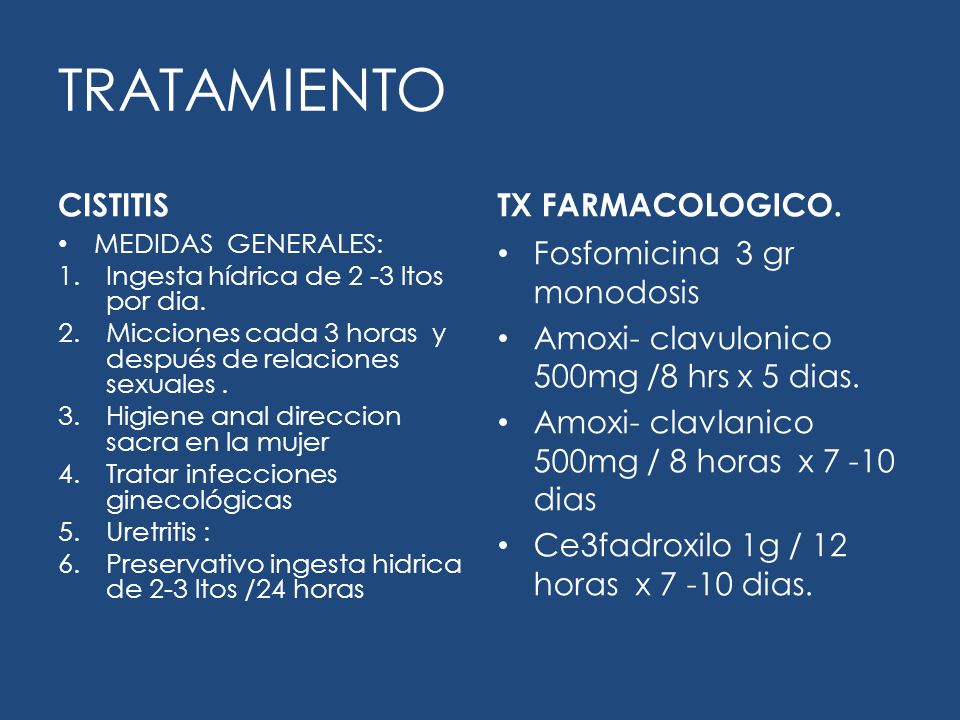 TRATAMIENTO

CISTITIS

• MEDIDAS GENERALES:
1. Ingesta hídrica de 2 -3 ltos por dia.
2. Micciones cada 3 horas y después de relaciones sexuales .
3. Higiene anal direccion sacra en la mujer
4. Tratar infecciones ginecológicas
5. Uretritis :
6. Preservativo ingesta hidrica de 2-3 ltos /24 horas

TX FARMACOLOGICO.

• Fosfomicina 3 gr monodosis
• Amoxi- clavulonico 500mg /8 hrs x 5 dias.
• Amoxi- clavlanico 500mg / 8 horas x 7 -10 dias
• Ce3fadroxilo 1g / 12 horas x 7 -10 dias.